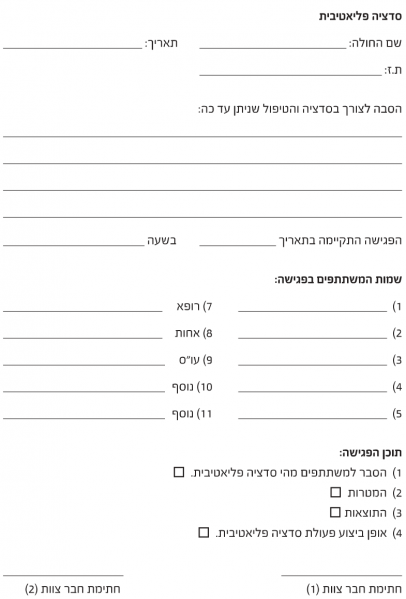 סדציה פליאטיבית

שם החולה: ____ תאריך: ____

ת.ז: ____

הסבה לצורך בסדציה והטיפול שניתן עד כה:

____

____

____

____

הפגישה התקיימה בתאריך ____ בשעה ____

שמות המשתתפים בפגישה:

1) ____

2) ____

3) ____

4) ____

5) ____

7) רופא ____

8) אחות ____

9) עו"ס ____

10) נוסף ____

11) נוסף ____

תוכן הפגישה:

1) הסבר למשתתפים מהי סדציה פליאטיבית. ☐

2) המטרות ☐

3) התוצאות ☐

4) אופן ביצוע פעולת סדציה פליאטיבית. ☐

____
חתימת חבר צוות (1)

____
חתימת חבר צוות (2)